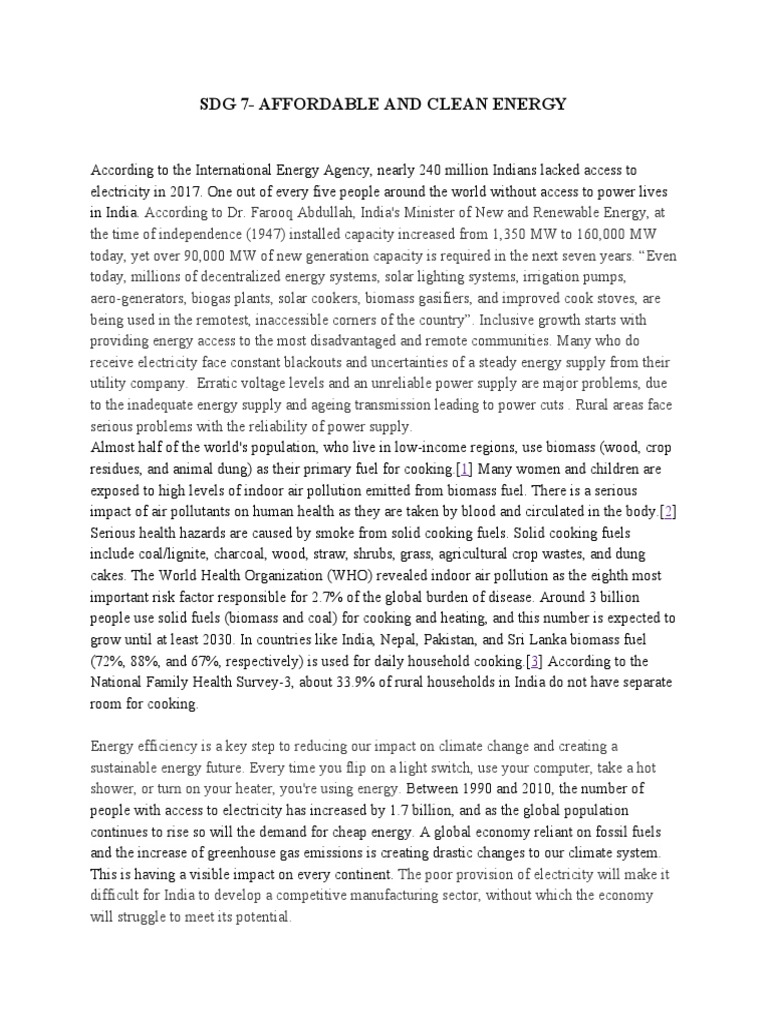 SDG 7- AFFORDABLE AND CLEAN ENERGY

According to the International Energy Agency, nearly 240 million Indians lacked access to electricity in 2017. One out of every five people around the world without access to power lives in India. According to Dr. Farooq Abdullah, India's Minister of New and Renewable Energy, at the time of independence (1947) installed capacity increased from 1,350 MW to 160,000 MW today, yet over 90,000 MW of new generation capacity is required in the next seven years. "Even today, millions of decentralized energy systems, solar lighting systems, irrigation pumps, aero-generators, biogas plants, solar cookers, biomass gasifiers, and improved cook stoves, are being used in the remotest, inaccessible corners of the country". Inclusive growth starts with providing energy access to the most disadvantaged and remote communities. Many who do receive electricity face constant blackouts and uncertainties of a steady energy supply from their utility company. Erratic voltage levels and an unreliable power supply are major problems, due to the inadequate energy supply and ageing transmission leading to power cuts . Rural areas face serious problems with the reliability of power supply.
Almost half of the world's population, who live in low-income regions, use biomass (wood, crop residues, and animal dung) as their primary fuel for cooking.[1] Many women and children are exposed to high levels of indoor air pollution emitted from biomass fuel. There is a serious impact of air pollutants on human health as they are taken by blood and circulated in the body.[2] Serious health hazards are caused by smoke from solid cooking fuels. Solid cooking fuels include coal/lignite, charcoal, wood, straw, shrubs, grass, agricultural crop wastes, and dung cakes. The World Health Organization (WHO) revealed indoor air pollution as the eighth most important risk factor responsible for 2.7% of the global burden of disease. Around 3 billion people use solid fuels (biomass and coal) for cooking and heating, and this number is expected to grow until at least 2030. In countries like India, Nepal, Pakistan, and Sri Lanka biomass fuel (72%, 88%, and 67%, respectively) is used for daily household cooking.[3] According to the National Family Health Survey-3, about 33.9% of rural households in India do not have separate room for cooking.

Energy efficiency is a key step to reducing our impact on climate change and creating a sustainable energy future. Every time you flip on a light switch, use your computer, take a hot shower, or turn on your heater, you're using energy. Between 1990 and 2010, the number of people with access to electricity has increased by 1.7 billion, and as the global population continues to rise so will the demand for cheap energy. A global economy reliant on fossil fuels and the increase of greenhouse gas emissions is creating drastic changes to our climate system. This is having a visible impact on every continent. The poor provision of electricity will make it difficult for India to develop a competitive manufacturing sector, without which the economy will struggle to meet its potential.